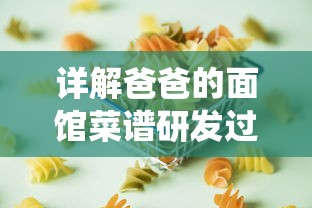 详解爸爸的面馆菜谱研发过